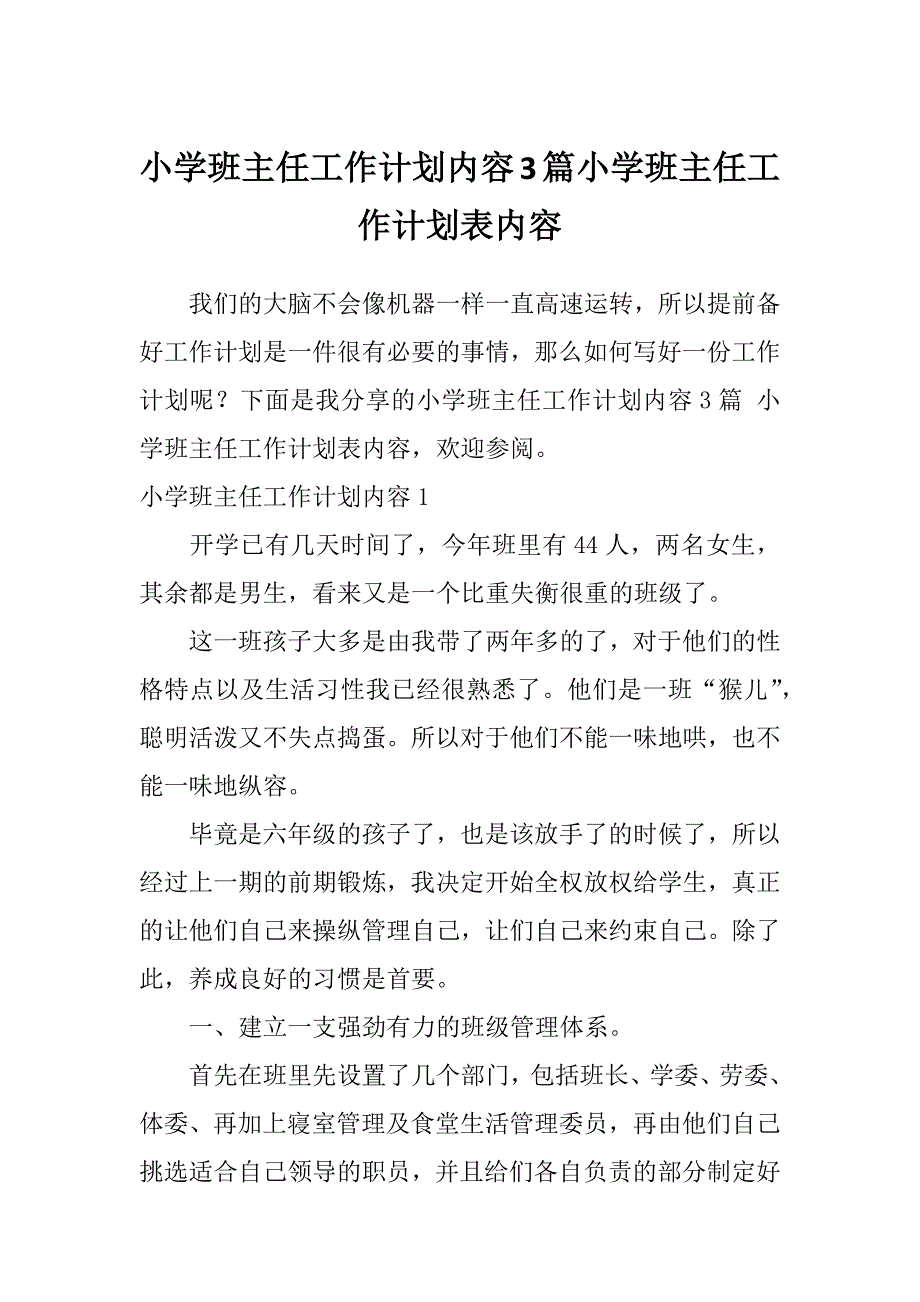 小学班主任工作计划内容3篇小学班主任工作计划表内容

我们的大脑不会像机器一样一直高速运转，所以提前备好工作计划是一件很有必要的事情，那么如何写好一份工作计划呢？下面是我分享的小学班主任工作计划内容3篇 小学班主任工作计划表内容，欢迎参阅。

小学班主任工作计划内容1

开学已有几天时间了，今年班里有44人，两名女生，其余都是男生，看来又是一个比重失衡很重的班级了。

这一班孩子大多是由我带了两年多的了，对于他们的性格特点以及生活习性我已经很熟悉了。他们是一班“猴儿”，聪明活泼又不失点捣蛋。所以对于他们不能一味地哄，也不能一味地纵容。

毕竟是六年级的孩子了，也是该放手了的时候了，所以经过上一期的前期锻炼，我决定开始全权放权给学生，真正的让他们自己来操纵管理自己，让们自己来约束自己。除了此，养成良好的习惯是首要。

一、建立一支强劲有力的班级管理体系。

首先在班里先设置了几个部门，包括班长、学委、劳委、体委、再加上寝室管理及食堂生活管理委员，再由他们自己挑选适合自己领导的职员，并且给们各自负责的部分制定好